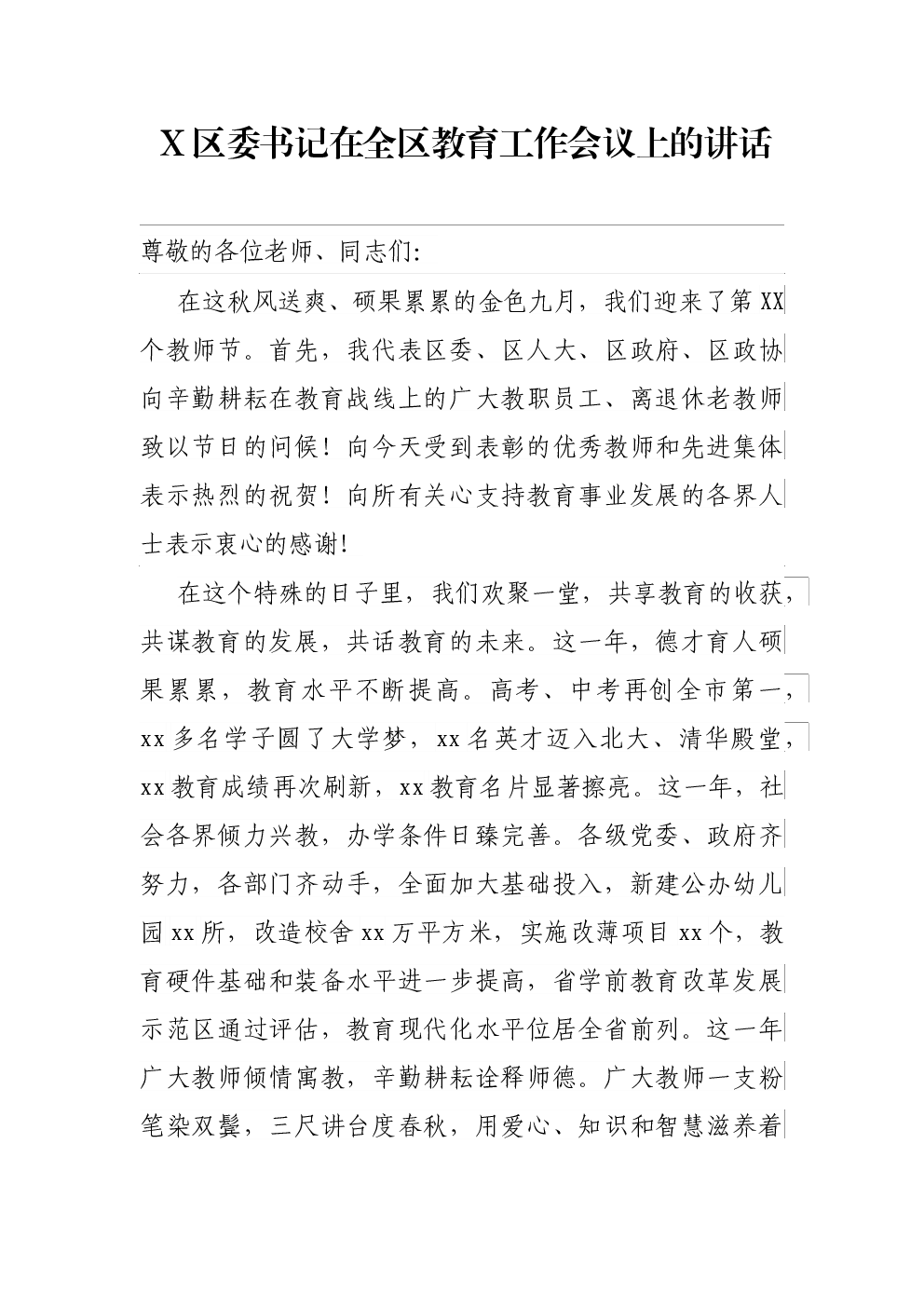 X区委书记在全区教育工作会议上的讲话

尊敬的各位老师、同志们:

在这秋风送爽、硕果累累的金色九月，我们迎来了第XX个教师节。首先，我代表区委、区人大、区政府、区政协向辛勤耕耘在教育战线上的广大教职员工、离退休老教师致以节日的问候！向今天受到表彰的优秀教师和先进集体表示热烈的祝贺！向所有关心支持教育事业发展的各界人士表示衷心的感谢!

在这个特殊的日子里，我们欢聚一堂，共享教育的收获，共谋教育的发展，共话教育的未来。这一年，德才育人硕果累累，教育水平不断提高。高考、中考再创全市第一，xx多名学子圆了大学梦，xx名英才迈入北大、清华殿堂，xx教育成绩再次刷新，xx教育名片显著擦亮。这一年，社会各界倾力兴教，办学条件日臻完善。各级党委、政府齐努力，各部门齐动手，全面加大基础投入，新建公办幼儿园xx所，改造校舍xx万平方米，实施改薄项目xx个，教育硬件基础和装备水平进一步提高，省学前教育改革发展示范区通过评估，教育现代化水平位居全省前列。这一年广大教师倾情寓教，辛勤耕耘诠释师德。广大教师一支粉笔染双鬓，三尺讲台度春秋，用爱心、知识和智慧滋养着